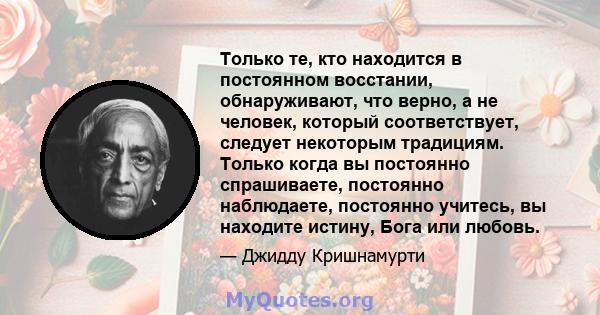 Только те, кто находится в постоянном восстании, обнаруживают, что верно, а не человек, который соответствует, следует некоторым традициям. Только когда вы постоянно спрашиваете, постоянно наблюдаете, постоянно учитесь, вы находите истину, Бога или любовь.

— Джидду Кришнамурти

MyQuotes.org